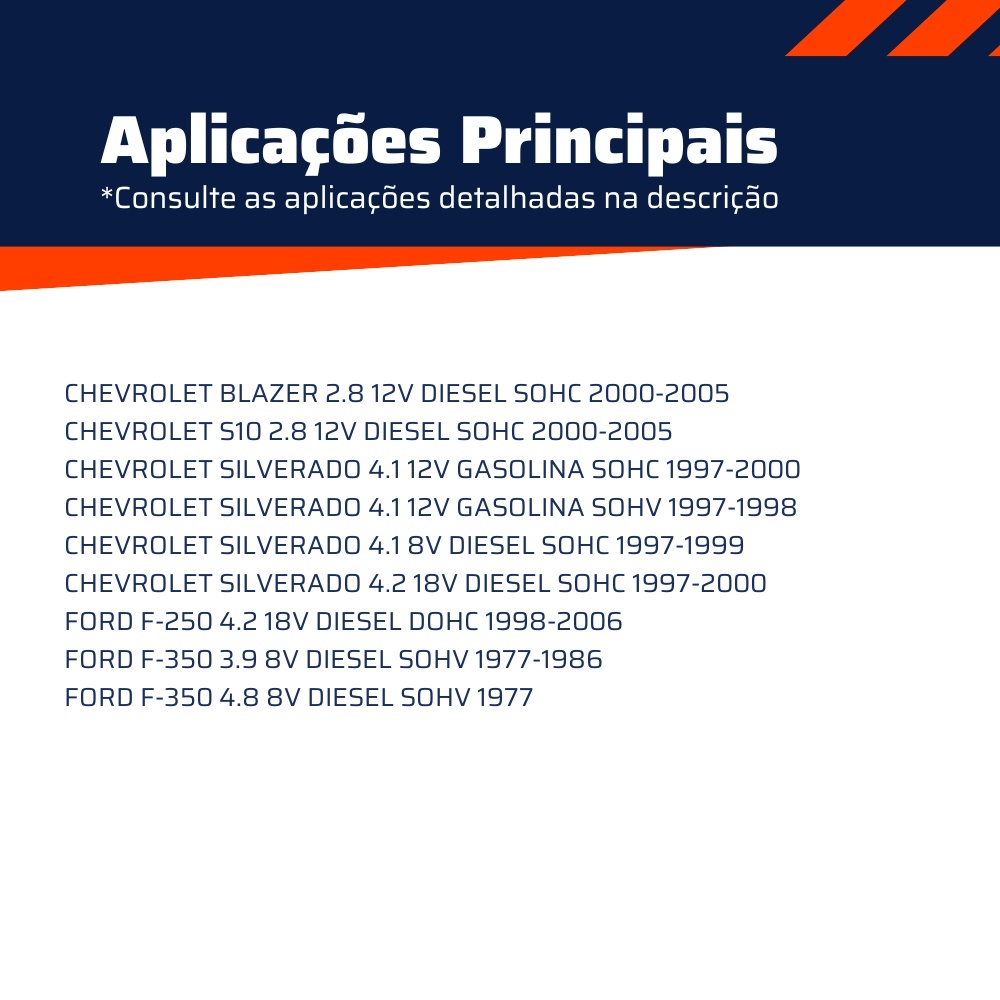 Aplicações Principais
*Consulte as aplicações detalhadas na descrição

CHEVROLET BLAZER 2.8 12V DIESEL SOHC 2000-2005
CHEVROLET S10 2.8 12V DIESEL SOHC 2000-2005
CHEVROLET SILVERADO 4.1 12V GASOLINA SOHC 1997-2000
CHEVROLET SILVERADO 4.1 12V GASOLINA SOHV 1997-1998
CHEVROLET SILVERADO 4.1 8V DIESEL SOHC 1997-1999
CHEVROLET SILVERADO 4.2 18V DIESEL SOHC 1997-2000
FORD F-250 4.2 18V DIESEL DOHC 1998-2006
FORD F-350 3.9 8V DIESEL SOHV 1977-1986
FORD F-350 4.8 8V DIESEL SOHV 1977